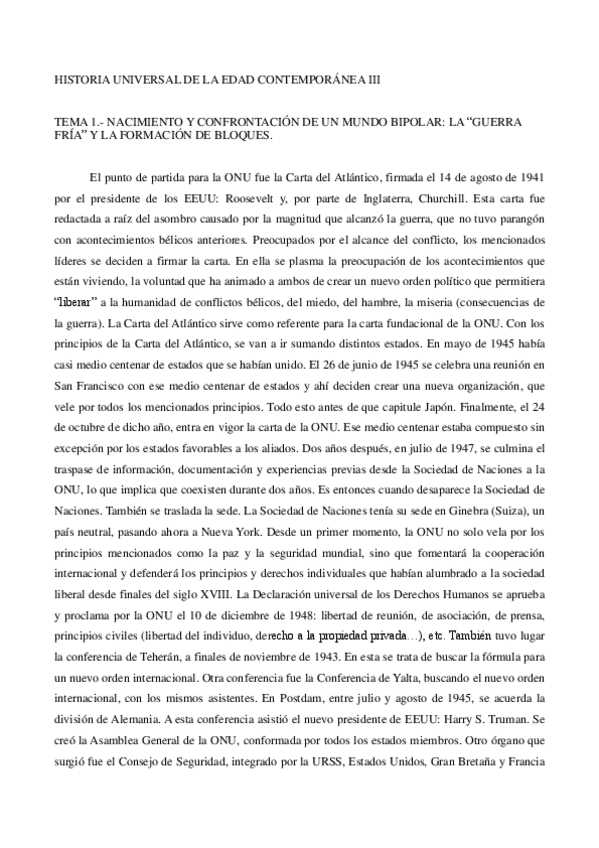 HISTORIA UNIVERSAL DE LA EDAD CONTEMPORÁNEA III

TEMA 1.- NACIMIENTO Y CONFRONTACIÓN DE UN MUNDO BIPOLAR: LA “GUERRA FRÍA” Y LA FORMACIÓN DE BLOQUES.

El punto de partida para la ONU fue la Carta del Atlántico, firmada el 14 de agosto de 1941 por el presidente de los EEUU: Roosevelt y, por parte de Inglaterra, Churchill. Esta carta fue redactada a raíz del asombro causado por la magnitud que alcanzó la guerra, que no tuvo parangón con acontecimientos bélicos anteriores. Preocupados por el alcance del conflicto, los mencionados líderes se deciden a firmar la carta. En ella se plasma la preocupación de los acontecimientos que están viviendo, la voluntad que ha animado a ambos de crear un nuevo orden político que permitiera “liberar” a la humanidad de conflictos bélicos, del miedo, del hambre, la miseria (consecuencias de la guerra). La Carta del Atlántico sirve como referente para la carta fundacional de la ONU. Con los principios de la Carta del Atlántico, se van a ir sumando distintos estados. En mayo de 1945 había casi medio centenar de estados que se habían unido. El 26 de junio de 1945 se celebra una reunión en San Francisco con ese medio centenar de estados y ahí deciden crear una nueva organización, que vele por todos los mencionados principios. Todo esto antes de que capitule Japón. Finalmente, el 24 de octubre de dicho año, entra en vigor la carta de la ONU. Ese medio centenar estaba compuesto sin excepción por los estados favorables a los aliados. Dos años después, en julio de 1947, se culmina el traspase de información, documentación y experiencias previas desde la Sociedad de Naciones a la ONU, lo que implica que coexisten durante dos años. Es entonces cuando desaparece la Sociedad de Naciones. También se traslada la sede. La Sociedad de Naciones tenía su sede en Ginebra (Suiza), un país neutral, pasando ahora a Nueva York. Desde un primer momento, la ONU no solo vela por los principios mencionados como la paz y la seguridad mundial, sino que fomentará la cooperación internacional y defenderá los principios y derechos individuales que habían alumbrado a la sociedad liberal desde finales del siglo XVIII. La Declaración universal de los Derechos Humanos se aprueba y proclama por la ONU el 10 de diciembre de 1948: libertad de reunión, de asociación, de prensa, principios civiles (libertad del individuo, derecho a la propiedad privada…), etc. También tuvo lugar la conferencia de Teherán, a finales de noviembre de 1943. En esta se trata de buscar la fórmula para un nuevo orden internacional. Otra conferencia fue la Conferencia de Yalta, buscando el nuevo orden internacional, con los mismos asistentes. En Postdam, entre julio y agosto de 1945, se acuerda la división de Alemania. A esta conferencia asistió el nuevo presidente de EEUU: Harry S. Truman. Se creó la Asamblea General de la ONU, conformada por todos los estados miembros. Otro órgano que surgió fue el Consejo de Seguridad, integrado por la URSS, Estados Unidos, Gran Bretaña y Francia